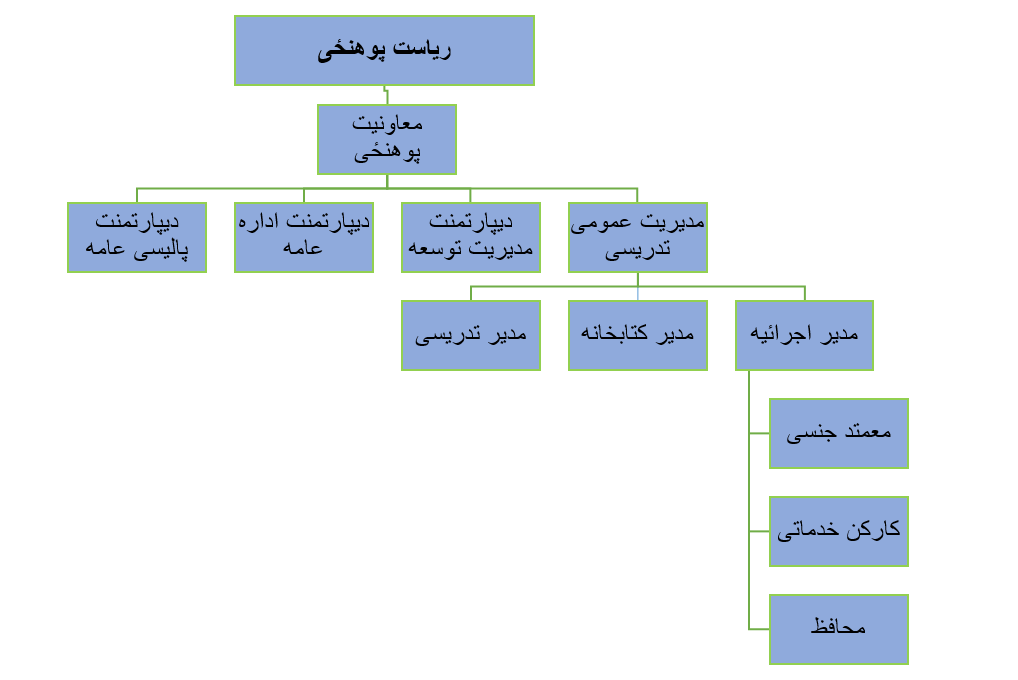 ریاست پوهنځی

معاونیت پوهنځی

مدیریت عمومی تدریسی

دیپارتمنت مدیریت توسعه

دیپارتمنت اداره عامه

دیپارتمنت پالیسی عامه

مدیر اجرائیه

مدیر کتابخانه

مدیر تدریسی

معمتد جنسی

کارکن خدماتی

محافظ